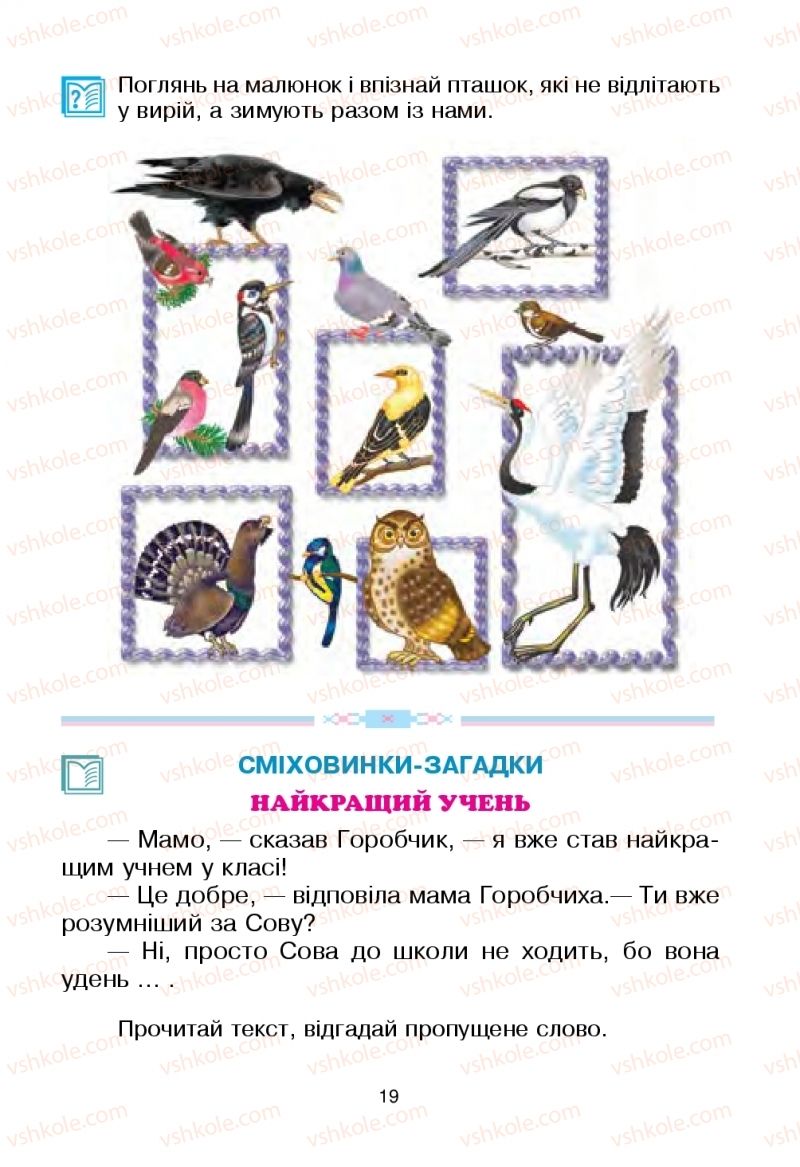 vshkole.com

Поглянь на малюнок і впізнай пташок, які не відлітають у вирій, а зимують разом із нами.

СМІХОВИНКИ-ЗАГАДКИ

НАЙКРАЩИЙ УЧЕНЬ

— Мамо, — сказав Горобчик, — я вже став найкращим учнем у класі!

— Це добре, — відповіла мама Горобчиха.— Ти вже розумніший за Сову?

— Ні, просто Сова до школи не ходить, бо вона удень ... .

Прочитай текст, відгадай пропущене слово.

19